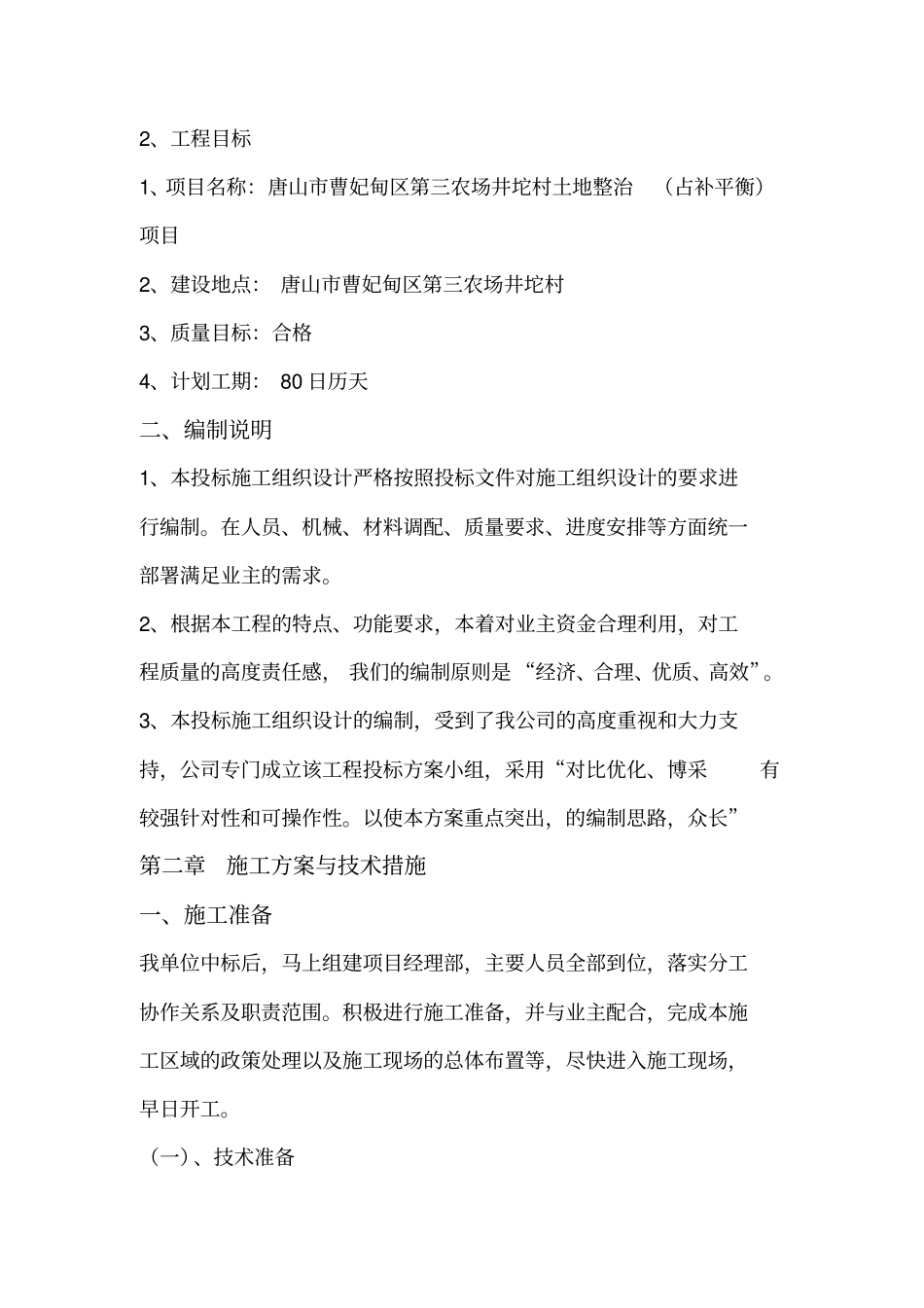 2、工程目标

1、项目名称：唐山市曹妃甸区第三农场井坨村土地整治 （占补平衡）项目

2、建设地点： 唐山市曹妃甸区第三农场井坨村

3、质量目标：合格

4、计划工期： 80 日历天

二、编制说明

1、本投标施工组织设计严格按照投标文件对施工组织设计的要求进行编制。在人员、机械、材料调配、质量要求、进度安排等方面统一部署满足业主的需求。

2、根据本工程的特点、功能要求，本着对业主资金合理利用，对工程质量的高度责任感， 我们的编制原则是“经济、合理、优质、高效”。

3、本投标施工组织设计的编制，受到了我公司的高度重视和大力支持，公司专门成立该工程投标方案小组，采用“对比优化、博采 有较强针对性和可操作性。以使本方案重点突出，的编制思路，众长”

第二章 施工方案与技术措施

一、施工准备

我单位中标后，马上组建项目经理部，主要人员全部到位，落实分工协作关系及职责范围。积极进行施工准备，并与业主配合，完成本施工区域的政策处理以及施工现场的总体布置等，尽快进入施工现场，早日开工。

（一）、技术准备